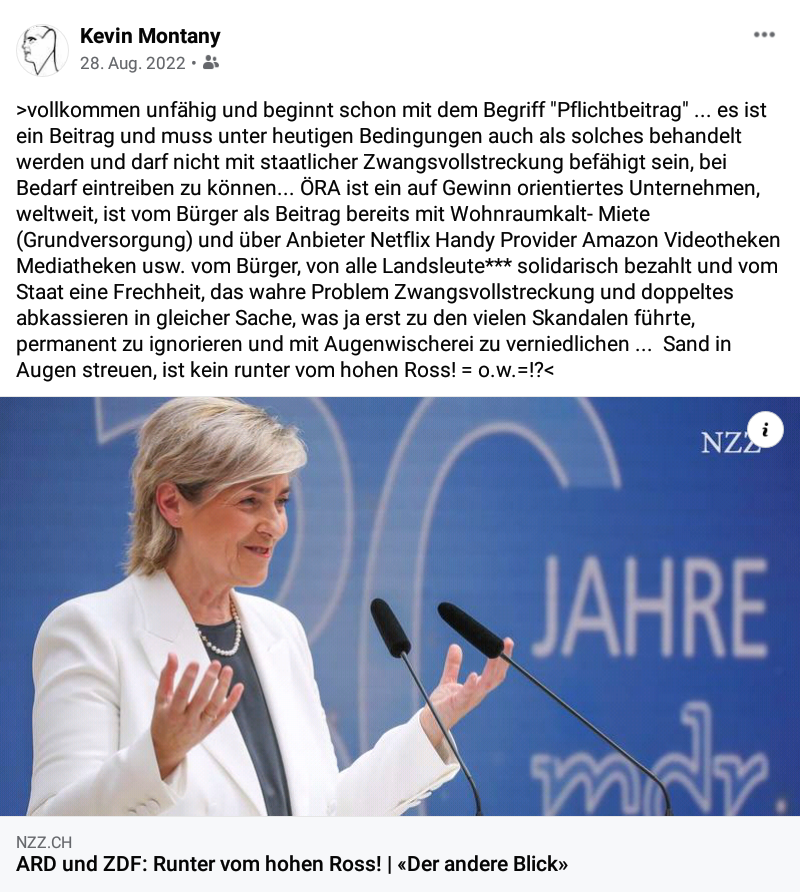 Kevin Montany
28. Aug. 2022 •

>vollkommen unfähig und beginnt schon mit dem Begriff "Pflichtbeitrag" ... es ist ein Beitrag und muss unter heutigen Bedingungen auch als solches behandelt werden und darf nicht mit staatlicher Zwangsvollstreckung befähigt sein, bei Bedarf eintreiben zu können... ÖRA ist ein auf Gewinn orientiertes Unternehmen, weltweit, ist vom Bürger als Beitrag bereits mit Wohnraumkalt- Miete (Grundversorgung) und über Anbieter Netflix Handy Provider Amazon Videotheken Mediatheken usw. vom Bürger, von alle Landsleute*** solidarisch bezahlt und vom Staat eine Frechheit, das wahre Problem Zwangsvollstreckung und doppeltes abkassieren in gleicher Sache, was ja erst zu den vielen Skandalen führte, permanent zu ignorieren und mit Augenwischerei zu verniedlichen ... Sand in Augen streuen, ist kein runter vom hohen Ross! = o.w.=!?<

NZZ

JAHRE

mdr

NZZ.CH
ARD und ZDF: Runter vom hohen Ross! | «Der andere Blick»